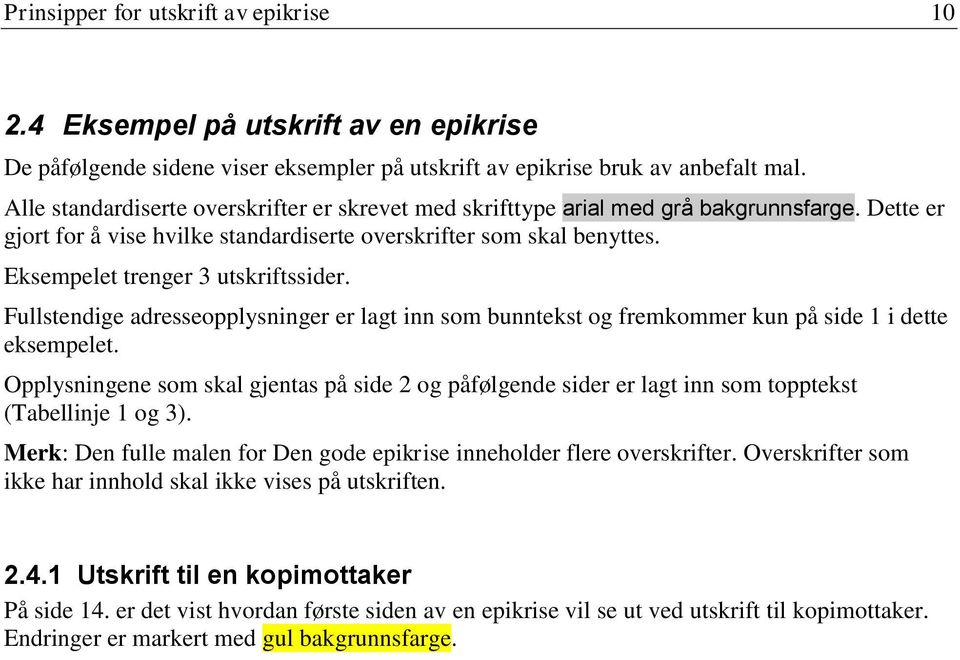 Prinsipper for utskrift av epikrise 10

2.4 Eksempel på utskrift av en epikrise

De påfølgende sidene viser eksempler på utskrift av epikrise bruk av anbefalt mal.

Alle standardiserte overskrifter er skrevet med skrifttype arial med grå bakgrunnsfarge. Dette er gjort for å vise hvilke standardiserte overskrifter som skal benyttes.

Eksempelet trenger 3 utskriftssider.

Fullstendige adresseopplysninger er lagt inn som bunntekst og fremkommer kun på side 1 i dette eksempelet.

Opplysningene som skal gjentas på side 2 og påfølgende sider er lagt inn som topptekst (Tabellinje 1 og 3).

Merk: Den fulle malen for Den gode epikrise inneholder flere overskrifter. Overskrifter som ikke har innhold skal ikke vises på utskriften.

2.4.1 Utskrift til en kopimottaker

På side 14. er det vist hvordan første siden av en epikrise vil se ut ved utskrift til kopimottaker. Endringer er markert med gul bakgrunnsfarge.